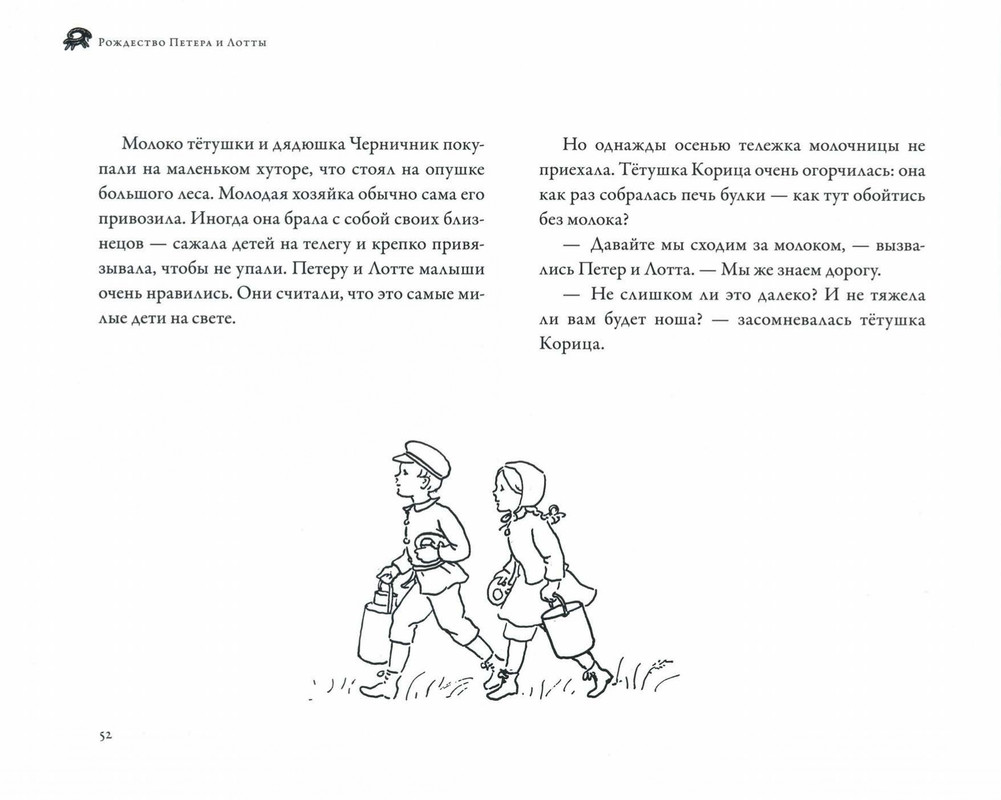 Рождество Петера и Лотты

Молоко тётушки и дядюшка Черничник покупали на маленьком хуторе, что стоял на опушке большого леса. Молодая хозяйка обычно сама его привозила. Иногда она брала с собой своих близнецов — сажала детей на телегу и крепко привязывала, чтобы не упали. Петеру и Лотте малыши очень нравились. Они считали, что это самые милые дети на свете.

Но однажды осенью тележка молочницы не приехала. Тётушка Корица очень огорчилась: она как раз собралась печь булки — как тут обойтись без молока?

— Давайте мы сходим за молоком, — вызвались Петер и Лотта. — Мы же знаем дорогу.

— Не слишком ли это далеко? И не тяжела ли вам будет ноша? — засомневалась тётушка Корица.

52